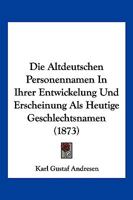 Die Altdeutschen Personennamen In Ihrer Entwickelung Und Erscheinung Als Heutige Geschlechtsnamen (1873)

Karl Gustaf Andresen